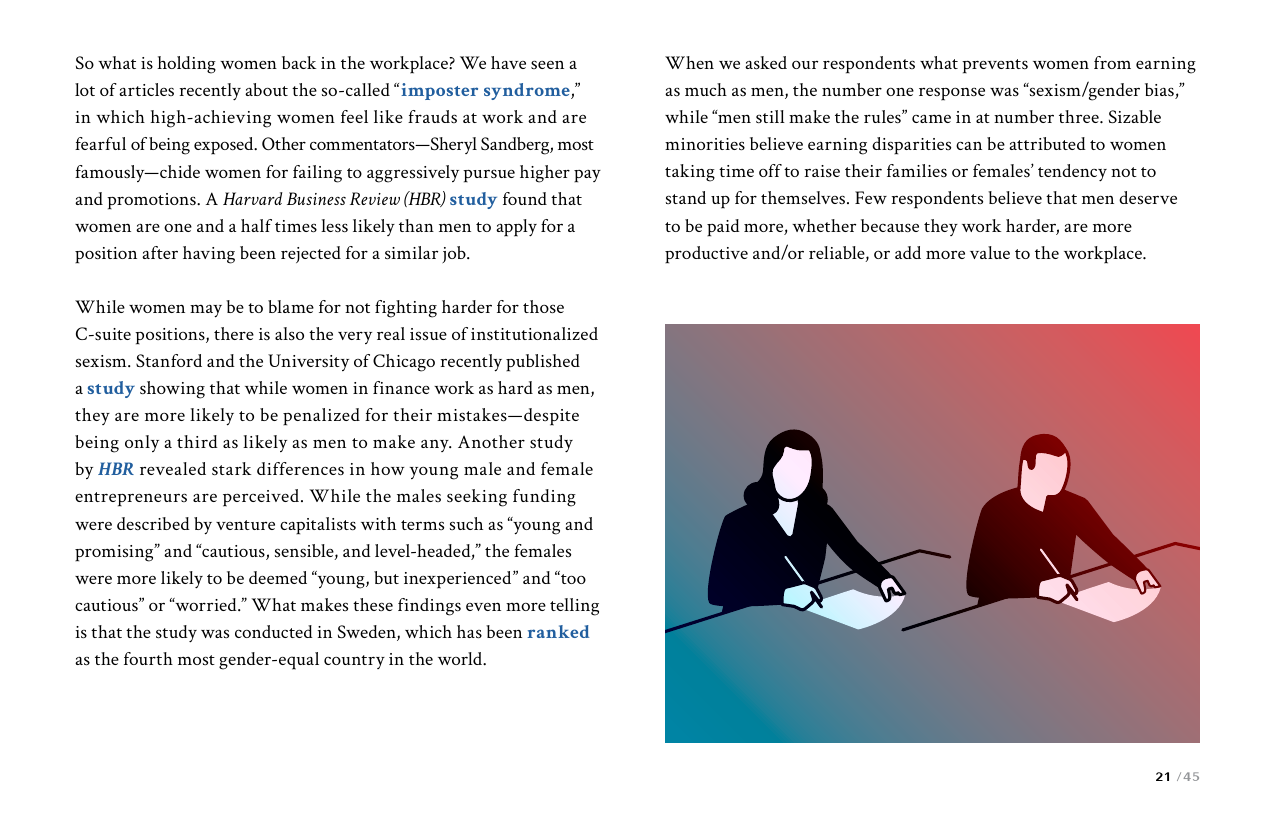 So what is holding women back in the workplace? We have seen a lot of articles recently about the so-called "imposter syndrome," in which high-achieving women feel like frauds at work and are fearful of being exposed. Other commentators—Sheryl Sandberg, most famously—chide women for failing to aggressively pursue higher pay and promotions. A Harvard Business Review (HBR) study found that women are one and a half times less likely than men to apply for a position after having been rejected for a similar job.

While women may be to blame for not fighting harder for those C-suite positions, there is also the very real issue of institutionalized sexism. Stanford and the University of Chicago recently published a study showing that while women in finance work as hard as men, they are more likely to be penalized for their mistakes—despite being only a third as likely as men to make any. Another study by HBR revealed stark differences in how young male and female entrepreneurs are perceived. While the males seeking funding were described by venture capitalists with terms such as "young and promising" and "cautious, sensible, and level-headed," the females were more likely to be deemed "young, but inexperienced" and "too cautious" or "worried." What makes these findings even more telling is that the study was conducted in Sweden, which has been ranked as the fourth most gender-equal country in the world.

When we asked our respondents what prevents women from earning as much as men, the number one response was "sexism/gender bias," while "men still make the rules" came in at number three. Sizable minorities believe earning disparities can be attributed to women taking time off to raise their families or females' tendency not to stand up for themselves. Few respondents believe that men deserve to be paid more, whether because they work harder, are more productive and/or reliable, or add more value to the workplace.

21 / 45